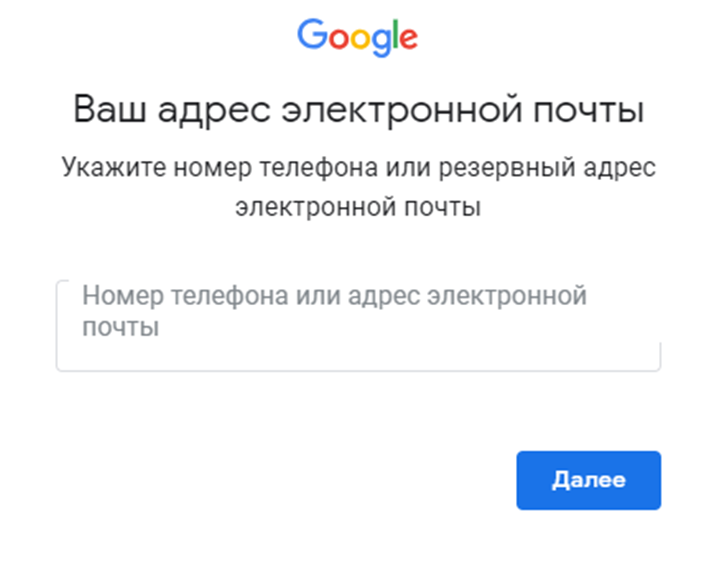 Google

Ваш адрес электронной почты

Укажите номер телефона или резервный адрес электронной почты

Номер телефона или адрес электронной почты

Далее